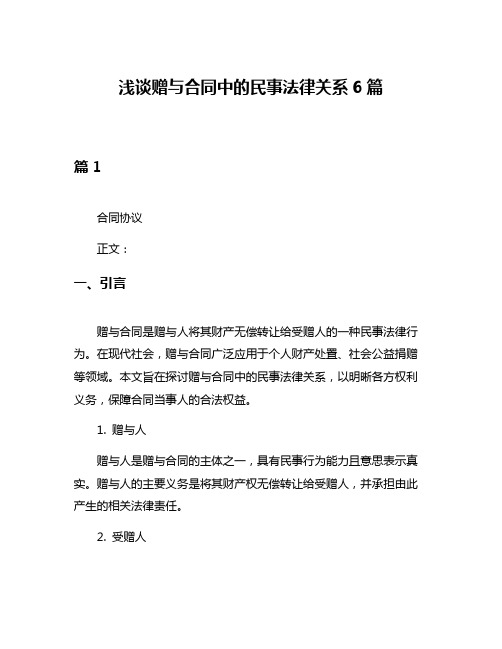 浅谈赠与合同中的民事法律关系 6 篇

篇 1

合同协议

正文：

一、引言

赠与合同是赠与人将其财产无偿转让给受赠人的一种民事法律行为。在现代社会，赠与合同广泛应用于个人财产处置、社会公益捐赠等领域。本文旨在探讨赠与合同中的民事法律关系，以明晰各方权利义务，保障合同当事人的合法权益。

1. 赠与人

赠与人是赠与合同的主体之一，具有民事行为能力且意思表示真实。赠与人的主要义务是将其财产权无偿转让给受赠人，并承担由此产生的相关法律责任。

2. 受赠人